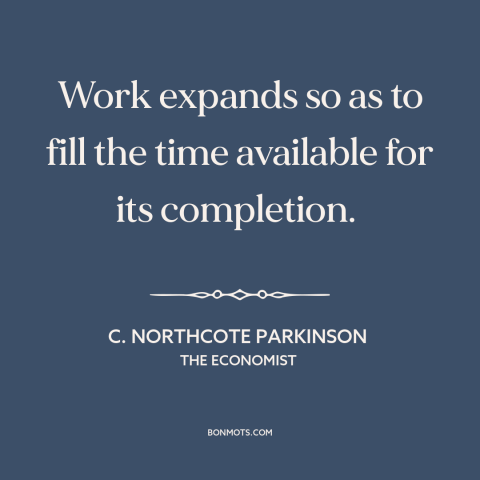 Work expands so as to fill the time available for its completion.

C. NORTHCOTE PARKINSON
THE ECONOMIST

BONMOTS.COM